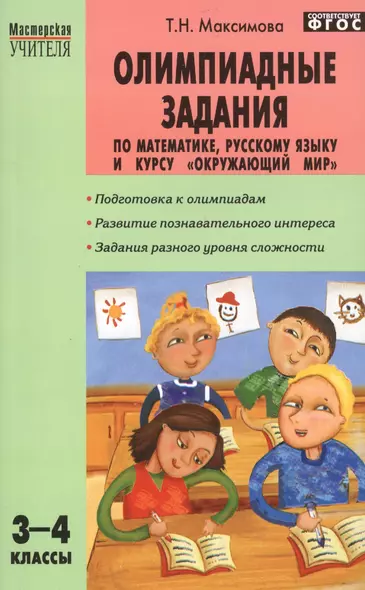 Мастерская
УЧИТЕЛЯ

Т.Н. Максимова

СООТВЕТСТВУЕТ
ФГОС

ОЛИМПИАДНЫЕ ЗАДАНИЯ
ПО МАТЕМАТИКЕ, РУССКОМУ ЯЗЫКУ И КУРСУ «ОКРУЖАЮЩИЙ МИР»

• Подготовка к олимпиадам
• Развитие познавательного интереса
• Задания разного уровня сложности

3–4
КЛАССЫ